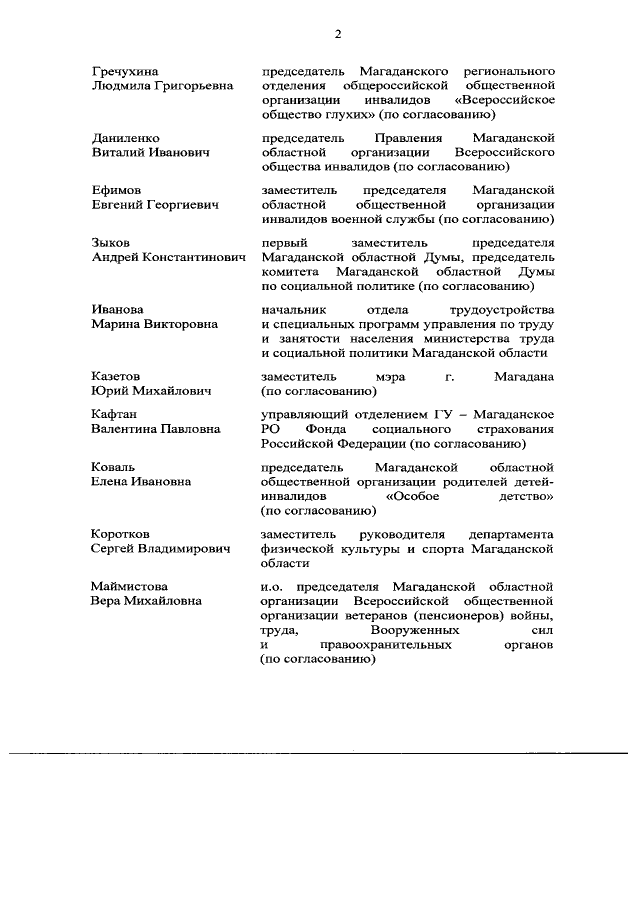 2

| | |
|---|---|
| Гречухина Людмила Григорьевна | председатель Магаданского регионального отделения общероссийской общественной организации инвалидов «Всероссийское общество глухих» (по согласованию) |
| Даниленко Виталий Иванович | председатель Правления Магаданской областной организации Всероссийского общества инвалидов (по согласованию) |
| Ефимов Евгений Георгиевич | заместитель председателя Магаданской областной общественной организации инвалидов военной службы (по согласованию) |
| Зыков Андрей Константинович | первый заместитель председателя Магаданской областной Думы, председатель комитета Магаданской областной Думы по социальной политике (по согласованию) |
| Иванова Марина Викторовна | начальник отдела трудоустройства и специальных программ управления по труду и занятости населения министерства труда и социальной политики Магаданской области |
| Казетов Юрий Михайлович | заместитель мэра г. Магадана (по согласованию) |
| Кафтан Валентина Павловна | управляющий отделением ГУ – Магаданское РО Фонда социального страхования Российской Федерации (по согласованию) |
| Коваль Елена Ивановна | председатель Магаданской областной общественной организации родителей детей-инвалидов «Особое детство» (по согласованию) |
| Коротков Сергей Владимирович | заместитель руководителя департамента физической культуры и спорта Магаданской области |
| Маймистова Вера Михайловна | и.о. председателя Магаданской областной организации Всероссийской общественной организации ветеранов (пенсионеров) войны, труда, Вооруженных сил и правоохранительных органов (по согласованию) |